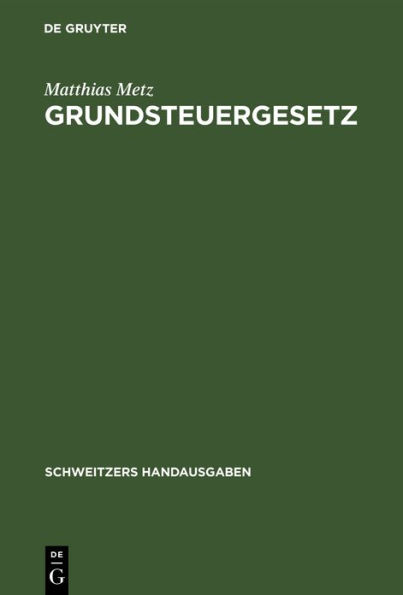 DE GRUYTER

Matthias Metz
GRUNDSTEUERGESETZ

SCHWEITZERS HANDAUSGABEN

DE
G